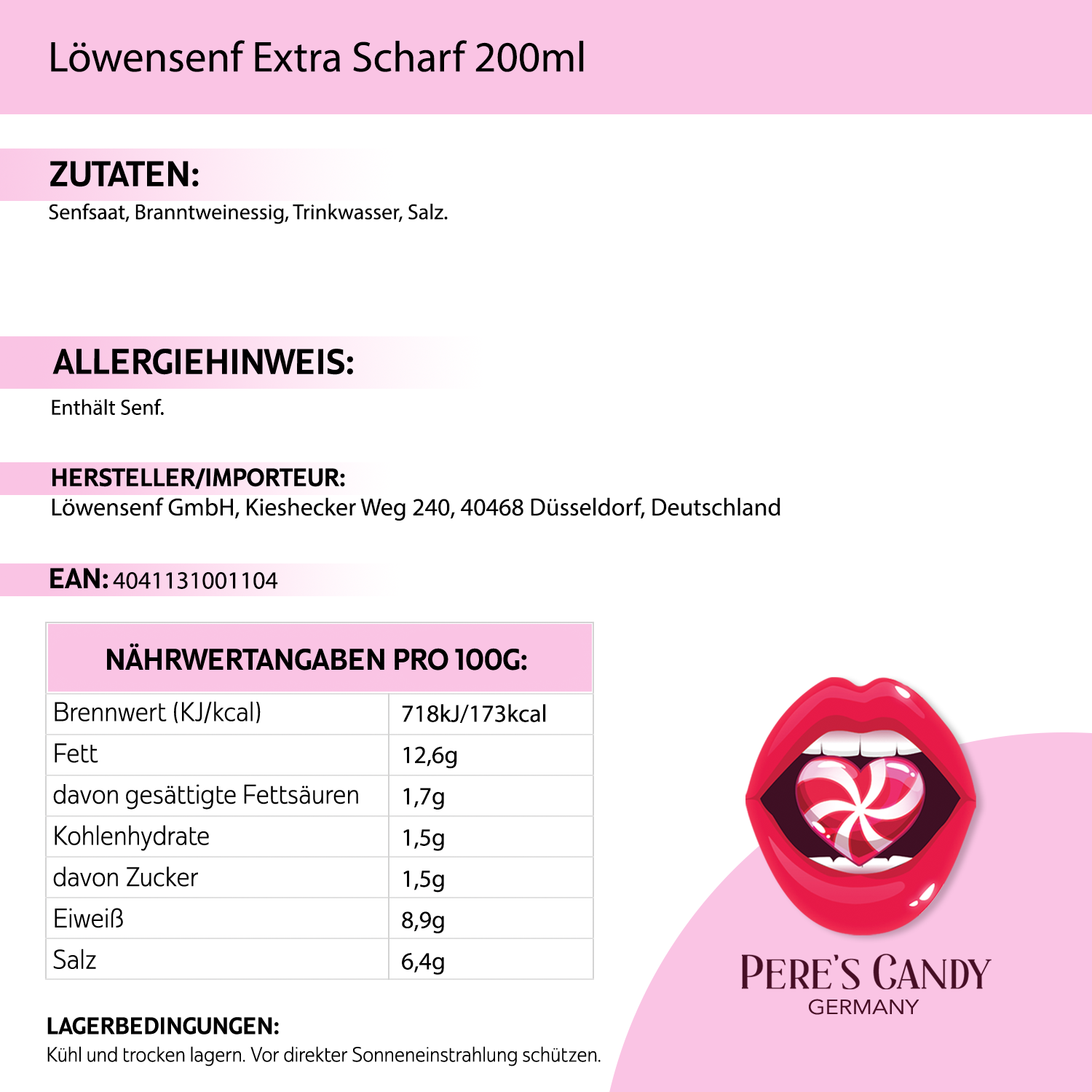 Löwensenf Extra Scharf 200ml

ZUTATEN:
Senfsaat, Branntweinessig, Trinkwasser, Salz.

ALLERGIEHINWEIS:
Enthält Senf.

HERSTELLER/IMPORTEUR:
Löwensenf GmbH, Kieshecker Weg 240, 40468 Düsseldorf, Deutschland

EAN: 4041131001104

| NÄHRWERTANGABEN PRO 100G: | |
|---|---|
| Brennwert (KJ/kcal) | 718kJ/173kcal |
| Fett | 12,6g |
| davon gesättigte Fettsäuren | 1,7g |
| Kohlenhydrate | 1,5g |
| davon Zucker | 1,5g |
| Eiweiß | 8,9g |
| Salz | 6,4g |

LAGERBEDINGUNGEN:
Kühl und trocken lagern. Vor direkter Sonneneinstrahlung schützen.

PERE'S CANDY
GERMANY